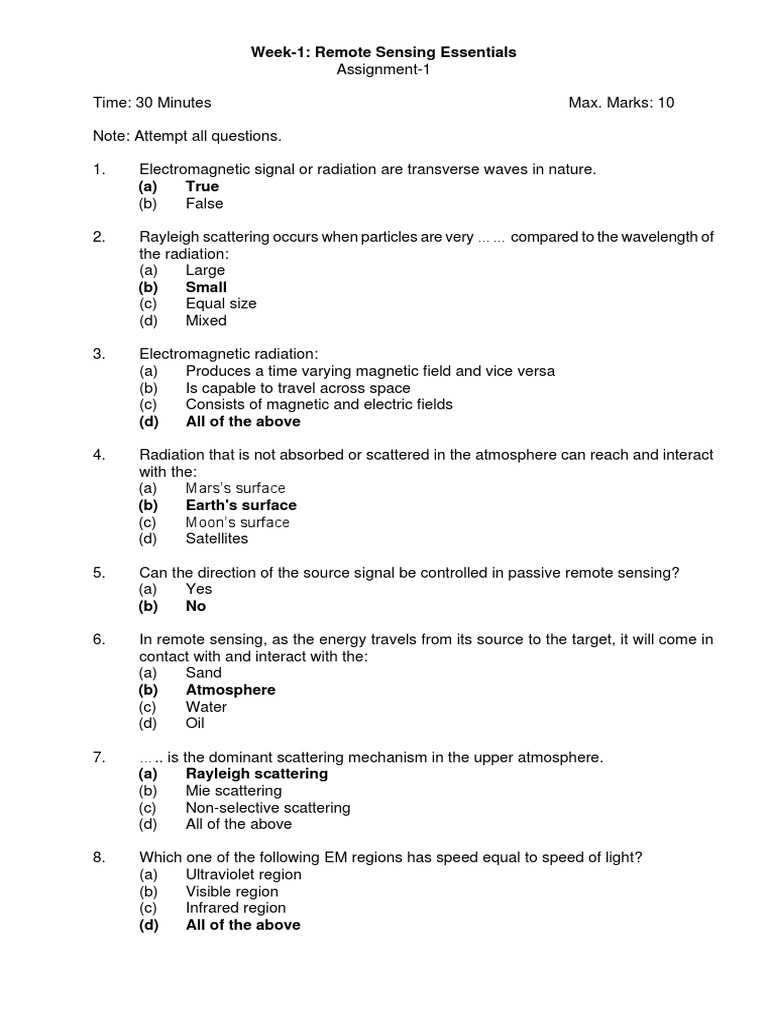 Week-1: Remote Sensing Essentials
Assignment-1

Time: 30 Minutes Max. Marks: 10

Note: Attempt all questions.

1. Electromagnetic signal or radiation are transverse waves in nature.
(a) True
(b) False

2. Rayleigh scattering occurs when particles are very …… compared to the wavelength of the radiation:
(a) Large
(b) Small
(c) Equal size
(d) Mixed

3. Electromagnetic radiation:
(a) Produces a time varying magnetic field and vice versa
(b) Is capable to travel across space
(c) Consists of magnetic and electric fields
(d) All of the above

4. Radiation that is not absorbed or scattered in the atmosphere can reach and interact with the:
(a) Mars's surface
(b) Earth's surface
(c) Moon's surface
(d) Satellites

5. Can the direction of the source signal be controlled in passive remote sensing?
(a) Yes
(b) No

6. In remote sensing, as the energy travels from its source to the target, it will come in contact with and interact with the:
(a) Sand
(b) Atmosphere
(c) Water
(d) Oil

7. ….. is the dominant scattering mechanism in the upper atmosphere.
(a) Rayleigh scattering
(b) Mie scattering
(c) Non-selective scattering
(d) All of the above

8. Which one of the following EM regions has speed equal to speed of light?
(a) Ultraviolet region
(b) Visible region
(c) Infrared region
(d) All of the above